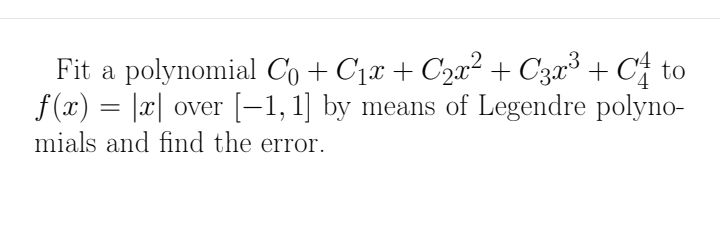 Fit a polynomial $C_0 + C_1x + C_2x^2 + C_3x^3 + C_4^4$ to $f(x) = |x|$ over $[-1, 1]$ by means of Legendre polynomials and find the error.